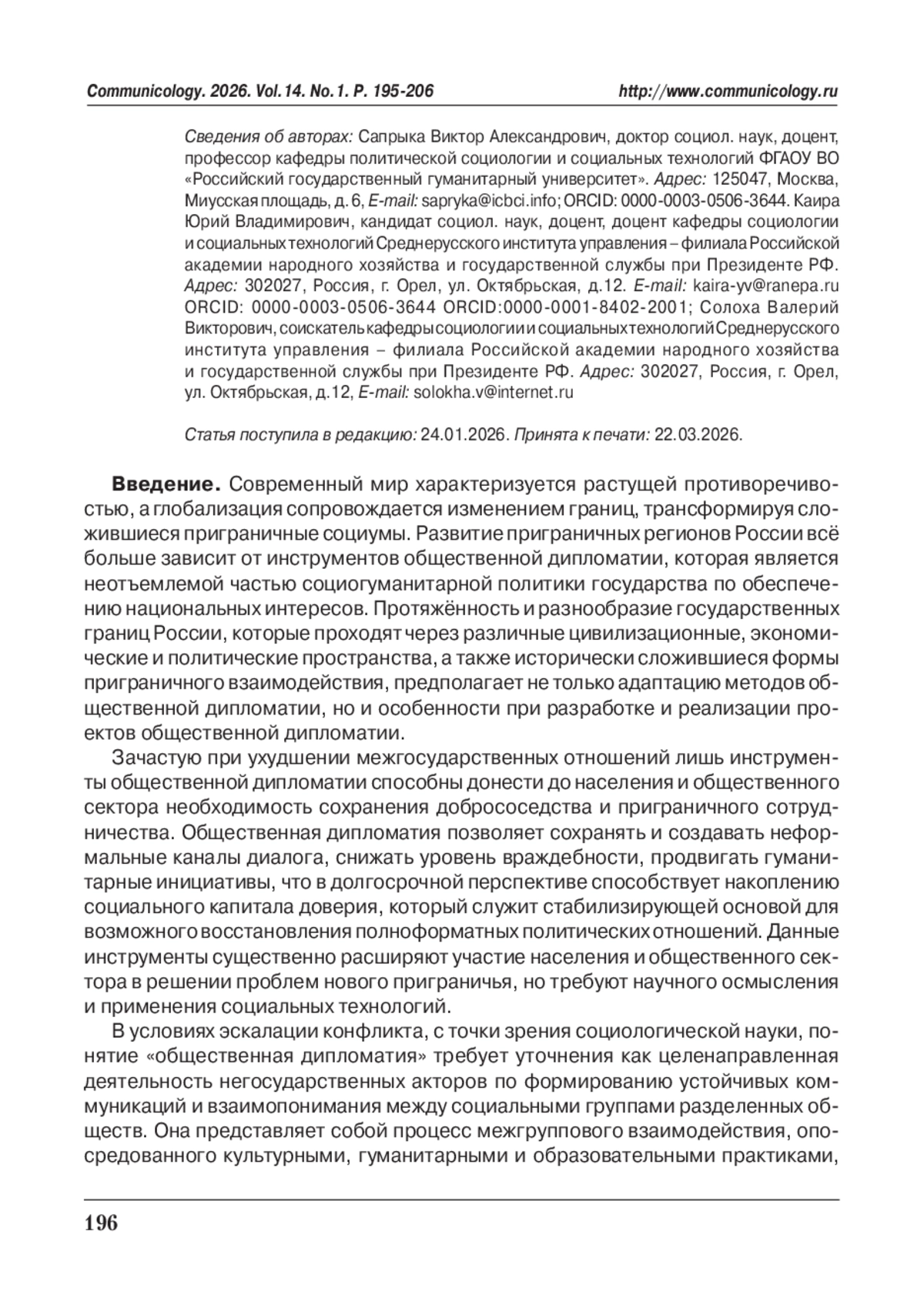 Communicology. 2026. Vol.14. No.1. P. 195-206 http://www.communicology.ru

Сведения об авторах: Сапрыка Виктор Александрович, доктор социол. наук, доцент, профессор кафедры политической социологии и социальных технологий ФГАОУ ВО «Российский государственный гуманитарный университет». Адрес: 125047, Москва, Миусская площадь, д. 6, E-mail: sapryka@icbci.info; ORCID: 0000-0003-0506-3644. Каира Юрий Владимирович, кандидат социол. наук, доцент, доцент кафедры социологии и социальных технологий Среднерусского института управления – филиала Российской академии народного хозяйства и государственной службы при Президенте РФ. Адрес: 302027, Россия, г. Орел, ул. Октябрьская, д.12. E-mail: kaira-yv@ranepa.ru ORCID: 0000-0003-0506-3644 ORCID:0000-0001-8402-2001; Солоха Валерий Викторович, соискатель кафедры социологии и социальных технологий Среднерусского института управления – филиала Российской академии народного хозяйства и государственной службы при Президенте РФ. Адрес: 302027, Россия, г. Орел, ул. Октябрьская, д.12, E-mail: solokha.v@internet.ru

Статья поступила в редакцию: 24.01.2026. Принята к печати: 22.03.2026.

Введение. Современный мир характеризуется растущей противоречивостью, а глобализация сопровождается изменением границ, трансформируя сложившиеся приграничные социумы. Развитие приграничных регионов России всё больше зависит от инструментов общественной дипломатии, которая является неотъемлемой частью социогуманитарной политики государства по обеспечению национальных интересов. Протяжённость и разнообразие государственных границ России, которые проходят через различные цивилизационные, экономические и политические пространства, а также исторически сложившиеся формы приграничного взаимодействия, предполагает не только адаптацию методов общественной дипломатии, но и особенности при разработке и реализации проектов общественной дипломатии.

Зачастую при ухудшении межгосударственных отношений лишь инструменты общественной дипломатии способны донести до населения и общественного сектора необходимость сохранения добрососедства и приграничного сотрудничества. Общественная дипломатия позволяет сохранять и создавать неформальные каналы диалога, снижать уровень враждебности, продвигать гуманитарные инициативы, что в долгосрочной перспективе способствует накоплению социального капитала доверия, который служит стабилизирующей основой для возможного восстановления полноформатных политических отношений. Данные инструменты существенно расширяют участие населения и общественного сектора в решении проблем нового приграничья, но требуют научного осмысления и применения социальных технологий.

В условиях эскалации конфликта, с точки зрения социологической науки, понятие «общественная дипломатия» требует уточнения как целенаправленная деятельность негосударственных акторов по формированию устойчивых коммуникаций и взаимопонимания между социальными группами разделенных обществ. Она представляет собой процесс межгруппового взаимодействия, опосредованного культурными, гуманитарными и образовательными практиками,

196